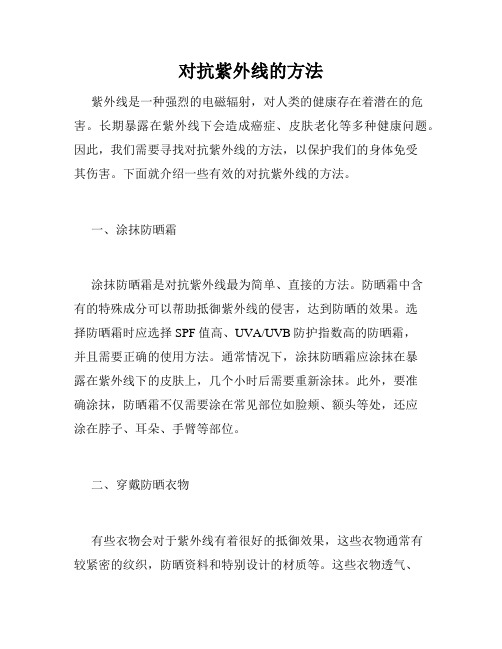 对抗紫外线的方法

紫外线是一种强烈的电磁辐射，对人类的健康存在着潜在的危害。长期暴露在紫外线下会造成癌症、皮肤老化等多种健康问题。因此，我们需要寻找对抗紫外线的方法，以保护我们的身体免受其伤害。下面就介绍一些有效的对抗紫外线的方法。

一、涂抹防晒霜

涂抹防晒霜是对抗紫外线最为简单、直接的方法。防晒霜中含有的特殊成分可以帮助抵御紫外线的侵害，达到防晒的效果。选择防晒霜时应选择 SPF 值高、UVA/UVB 防护指数高的防晒霜，并且需要正确的使用方法。通常情况下，涂抹防晒霜应涂抹在暴露在紫外线下的皮肤上，几个小时后需要重新涂抹。此外，要准确涂抹，防晒霜不仅需要涂在常见部位如脸颊、额头等处，还应涂在脖子、耳朵、手臂等部位。

二、穿戴防晒衣物

有些衣物会对于紫外线有着很好的抵御效果，这些衣物通常有较紧密的纹织，防晒资料和特别设计的材质等。这些衣物透气、